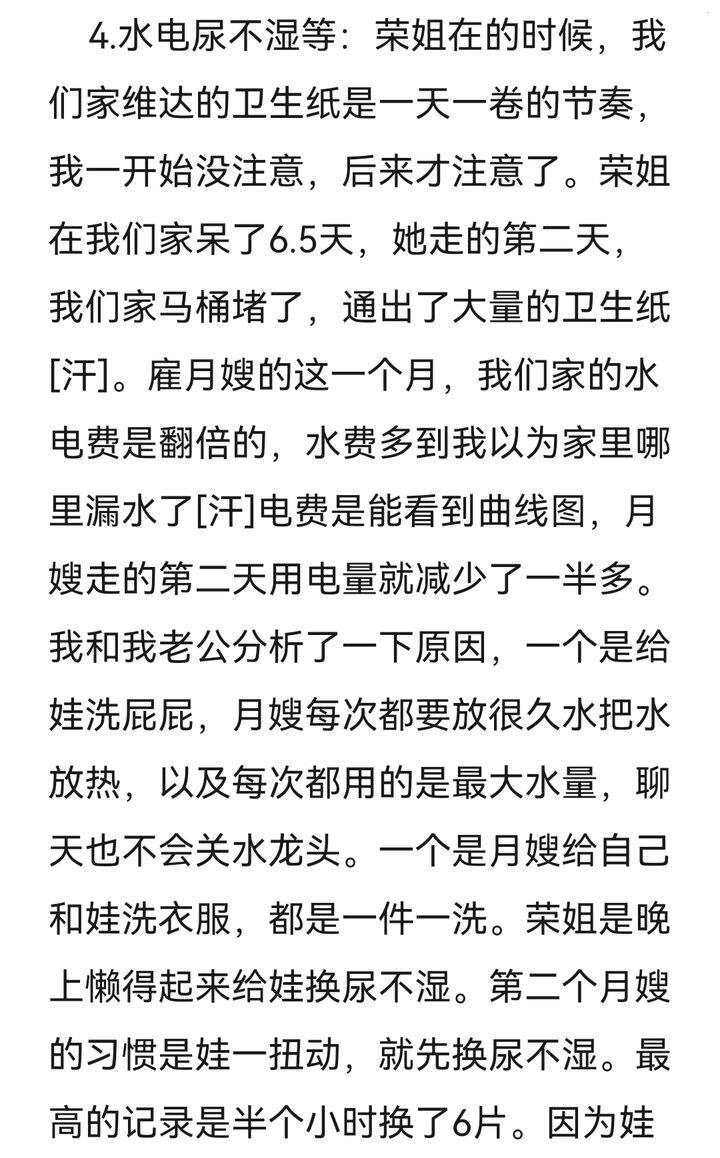 4.水电尿不湿等：荣姐在的时候，我们家维达的卫生纸是一天一卷的节奏，我一开始没注意，后来才注意了。荣姐在我们家呆了6.5天，她走的第二天，我们家马桶堵了，通出了大量的卫生纸[汗]。雇月嫂的这一个月，我们家的水电费是翻倍的，水费多到我以为家里哪里漏水了[汗]电费是能看到曲线图，月嫂走的第二天用电量就减少了一半多。我和我老公分析了一下原因，一个是给娃洗屁屁，月嫂每次都要放很久水把水放热，以及每次都用的是最大水量，聊天也不会关水龙头。一个是月嫂给自己和娃洗衣服，都是一件一洗。荣姐是晚上懒得起来给娃换尿不湿。第二个月嫂的习惯是娃一扭动，就先换尿不湿。最高的记录是半个小时换了6片。因为娃